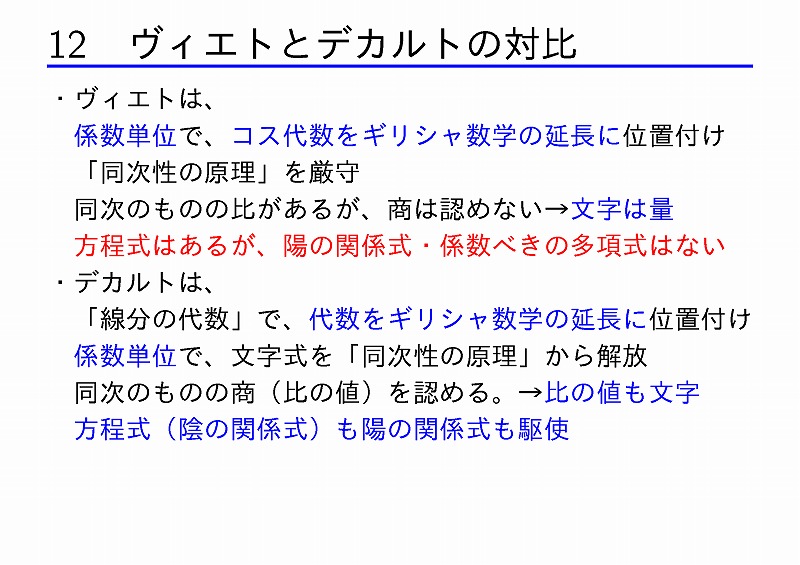 12　ヴィエトとデカルトの対比

・ヴィエトは、
係数単位で、コス代数をギリシャ数学の延長に位置付け
「同次性の原理」を厳守
同次のものの比があるが、商は認めない→文字は量
方程式はあるが、陽の関係式・係数べきの多項式はない

・デカルトは、
「線分の代数」で、代数をギリシャ数学の延長に位置付け
係数単位で、文字式を「同次性の原理」から解放
同次のものの商（比の値）を認める。→比の値も文字
方程式（陰の関係式）も陽の関係式も駆使